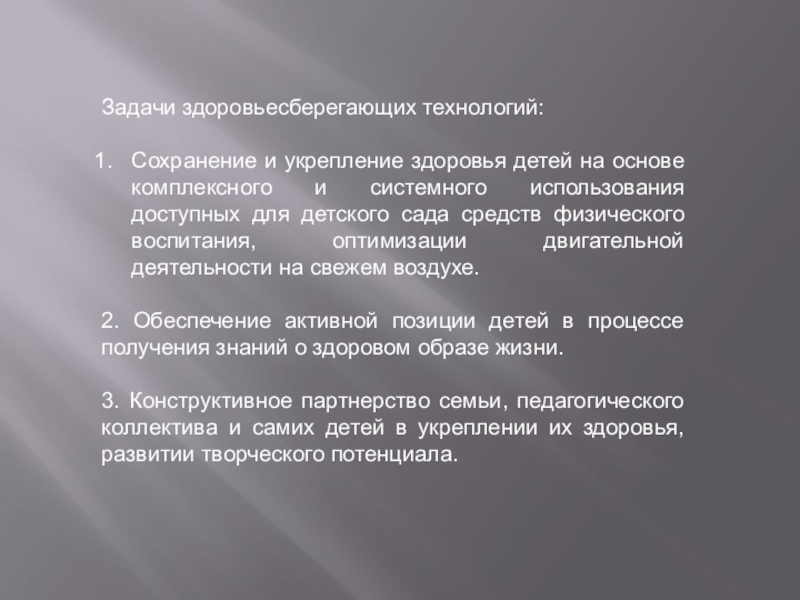 Задачи здоровьесберегающих технологий:

1. Сохранение и укрепление здоровья детей на основе комплексного и системного использования доступных для детского сада средств физического воспитания, оптимизации двигательной деятельности на свежем воздухе.

2. Обеспечение активной позиции детей в процессе получения знаний о здоровом образе жизни.

3. Конструктивное партнерство семьи, педагогического коллектива и самих детей в укреплении их здоровья, развитии творческого потенциала.